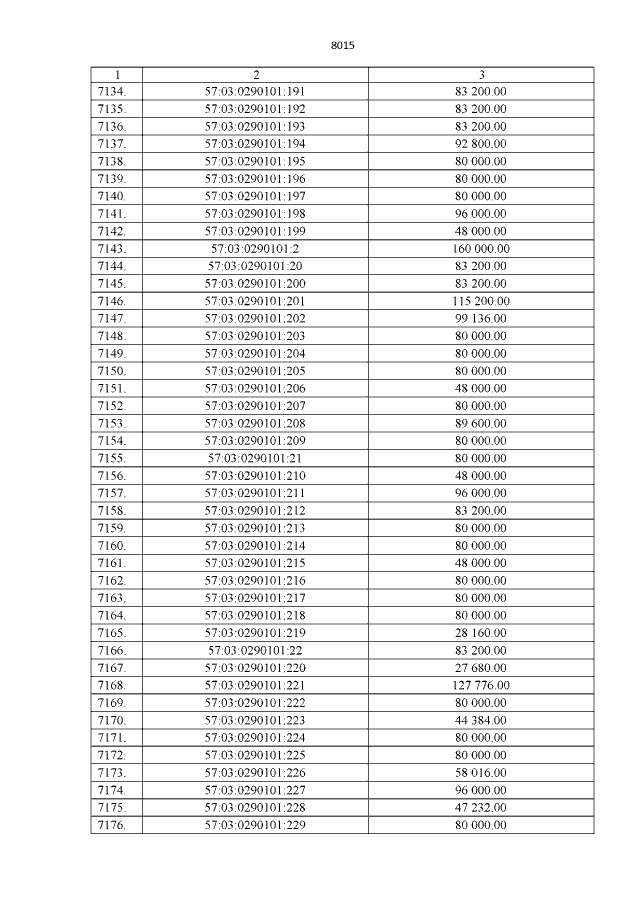 8015

| 1 | 2 | 3 |
|---|---|---|
| 7134. | 57:03:0290101:191 | 83 200.00 |
| 7135. | 57:03:0290101:192 | 83 200.00 |
| 7136. | 57:03:0290101:193 | 83 200.00 |
| 7137. | 57:03:0290101:194 | 92 800.00 |
| 7138. | 57:03:0290101:195 | 80 000.00 |
| 7139. | 57:03:0290101:196 | 80 000.00 |
| 7140. | 57:03:0290101:197 | 80 000.00 |
| 7141. | 57:03:0290101:198 | 96 000.00 |
| 7142. | 57:03:0290101:199 | 48 000.00 |
| 7143. | 57:03:0290101:2 | 160 000.00 |
| 7144. | 57:03:0290101:20 | 83 200.00 |
| 7145. | 57:03:0290101:200 | 83 200.00 |
| 7146. | 57:03:0290101:201 | 115 200.00 |
| 7147. | 57:03:0290101:202 | 99 136.00 |
| 7148. | 57:03:0290101:203 | 80 000.00 |
| 7149. | 57:03:0290101:204 | 80 000.00 |
| 7150. | 57:03:0290101:205 | 80 000.00 |
| 7151. | 57:03:0290101:206 | 48 000.00 |
| 7152. | 57:03:0290101:207 | 80 000.00 |
| 7153. | 57:03:0290101:208 | 89 600.00 |
| 7154. | 57:03:0290101:209 | 80 000.00 |
| 7155. | 57:03:0290101:21 | 80 000.00 |
| 7156. | 57:03:0290101:210 | 48 000.00 |
| 7157. | 57:03:0290101:211 | 96 000.00 |
| 7158. | 57:03:0290101:212 | 83 200.00 |
| 7159. | 57:03:0290101:213 | 80 000.00 |
| 7160. | 57:03:0290101:214 | 80 000.00 |
| 7161. | 57:03:0290101:215 | 48 000.00 |
| 7162. | 57:03:0290101:216 | 80 000.00 |
| 7163. | 57:03:0290101:217 | 80 000.00 |
| 7164. | 57:03:0290101:218 | 80 000.00 |
| 7165. | 57:03:0290101:219 | 28 160.00 |
| 7166. | 57:03:0290101:22 | 83 200.00 |
| 7167. | 57:03:0290101:220 | 27 680.00 |
| 7168. | 57:03:0290101:221 | 127 776.00 |
| 7169. | 57:03:0290101:222 | 80 000.00 |
| 7170. | 57:03:0290101:223 | 44 384.00 |
| 7171. | 57:03:0290101:224 | 80 000.00 |
| 7172. | 57:03:0290101:225 | 80 000.00 |
| 7173. | 57:03:0290101:226 | 58 016.00 |
| 7174. | 57:03:0290101:227 | 96 000.00 |
| 7175. | 57:03:0290101:228 | 47 232.00 |
| 7176. | 57:03:0290101:229 | 80 000.00 |